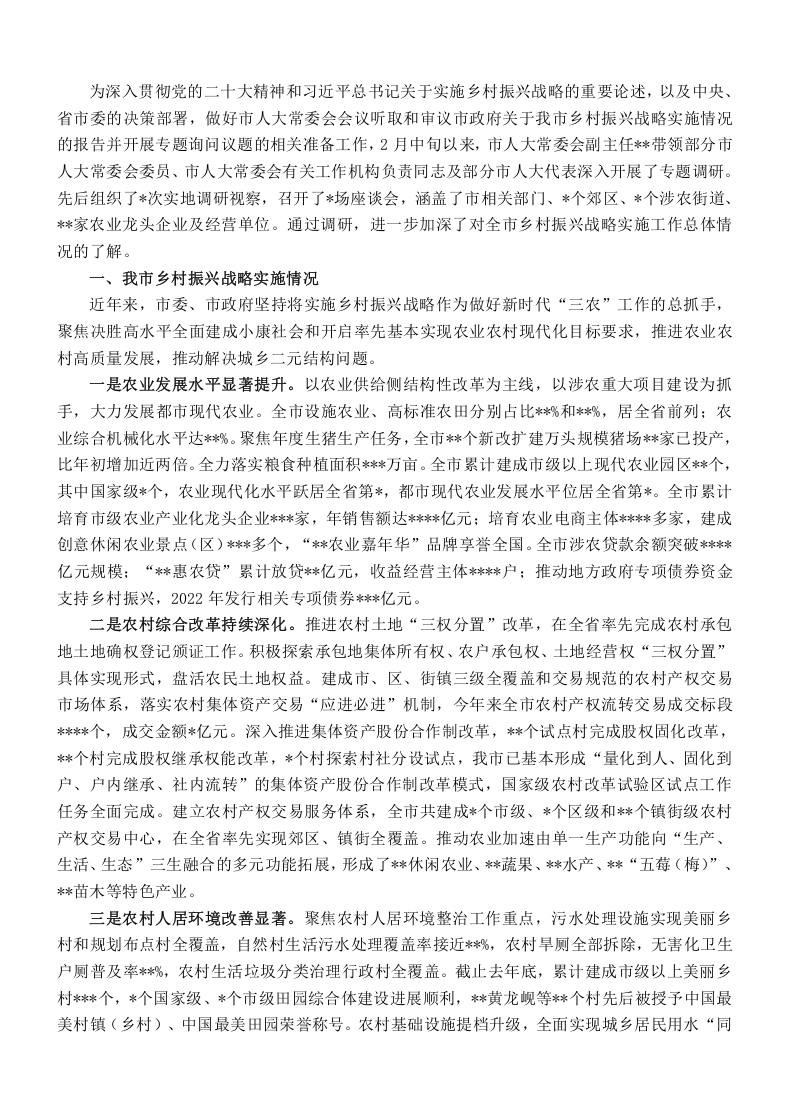 为深入贯彻党的二十大精神和习近平总书记关于实施乡村振兴战略的重要论述，以及中央、省市委的决策部署，做好市人大常委会会议听取和审议市政府关于我市乡村振兴战略实施情况的报告并开展专题询问议题的相关准备工作，2月中旬以来，市人大常委会副主任**带领部分市人大常委会委员、市人大常委会有关工作机构负责同志及部分市人大代表深入开展了专题调研。先后组织了*次实地调研视察，召开了*场座谈会，涵盖了市相关部门、*个郊区、*个涉农街道、**家农业龙头企业及经营单位。通过调研，进一步加深了对全市乡村振兴战略实施工作总体情况的了解。

一、我市乡村振兴战略实施情况

近年来，市委、市政府坚持将实施乡村振兴战略作为做好新时代“三农”工作的总抓手，聚焦决胜高水平全面建成小康社会和开启率先基本实现农业农村现代化目标要求，推进农业农村高质量发展，推动解决城乡二元结构问题。

一是农业发展水平显著提升。以农业供给侧结构性改革为主线，以涉农重大项目建设为抓手，大力发展都市现代农业。全市设施农业、高标准农田分别占比**%和**%，居全省前列；农业综合机械化水平达**%。聚焦年度生猪生产任务，全市**个新改扩建万头规模猪场**家已投产，比年初增加近两倍。全力落实粮食种植面积***万亩。全市累计建成市级以上现代农业园区**个，其中国家级*个，农业现代化水平跃居全省第*，都市现代农业发展水平位居全省第*。全市累计培育市级农业产业化龙头企业***家，年销售额达****亿元；培育农业电商主体****多家，建成创意休闲农业景点（区）***多个，“**农业嘉年华”品牌享誉全国。全市涉农贷款余额突破****亿元规模；“**惠农贷”累计放贷**亿元，收益经营主体****户；推动地方政府专项债券资金支持乡村振兴，2022年发行相关专项债券***亿元。

二是农村综合改革持续深化。推进农村土地“三权分置”改革，在全省率先完成农村承包地土地确权登记颁证工作。积极探索承包地集体所有权、农户承包权、土地经营权“三权分置”具体实现形式，盘活农民土地权益。建成市、区、街镇三级全覆盖和交易规范的农村产权交易市场体系，落实农村集体资产交易“应进必进”机制，今年来全市农村产权流转交易成交标段****个，成交金额*亿元。深入推进集体资产股份合作制改革，**个试点村完成股权固化改革，**个村完成股权继承权能改革，*个村探索村社分设试点，我市已基本形成“量化到人、固化到户、户内继承、社内流转”的集体资产股份合作制改革模式，国家级农村改革试验区试点工作任务全面完成。建立农村产权交易服务体系，全市共建成*个市级、*个区级和**个镇街级农村产权交易中心，在全省率先实现郊区、镇街全覆盖。推动农业加速由单一生产功能向“生产、生活、生态”三生融合的多元功能拓展，形成了**休闲农业、**蔬果、**水产、**“五莓（梅）”、**苗木等特色产业。

三是农村人居环境改善显著。聚焦农村人居环境整治工作重点，污水处理设施实现美丽乡村和规划布点村全覆盖，自然村生活污水处理覆盖率接近**%，农村旱厕全部拆除，无害化卫生户厕普及率**%，农村生活垃圾分类治理行政村全覆盖。截止去年底，累计建成市级以上美丽乡村***个，*个国家级、*个市级田园综合体建设进展顺利，**黄龙岘等**个村先后被授予中国最美村镇（乡村）、中国最美田园荣誉称号。农村基础设施提档升级，全面实现城乡居民用水“同